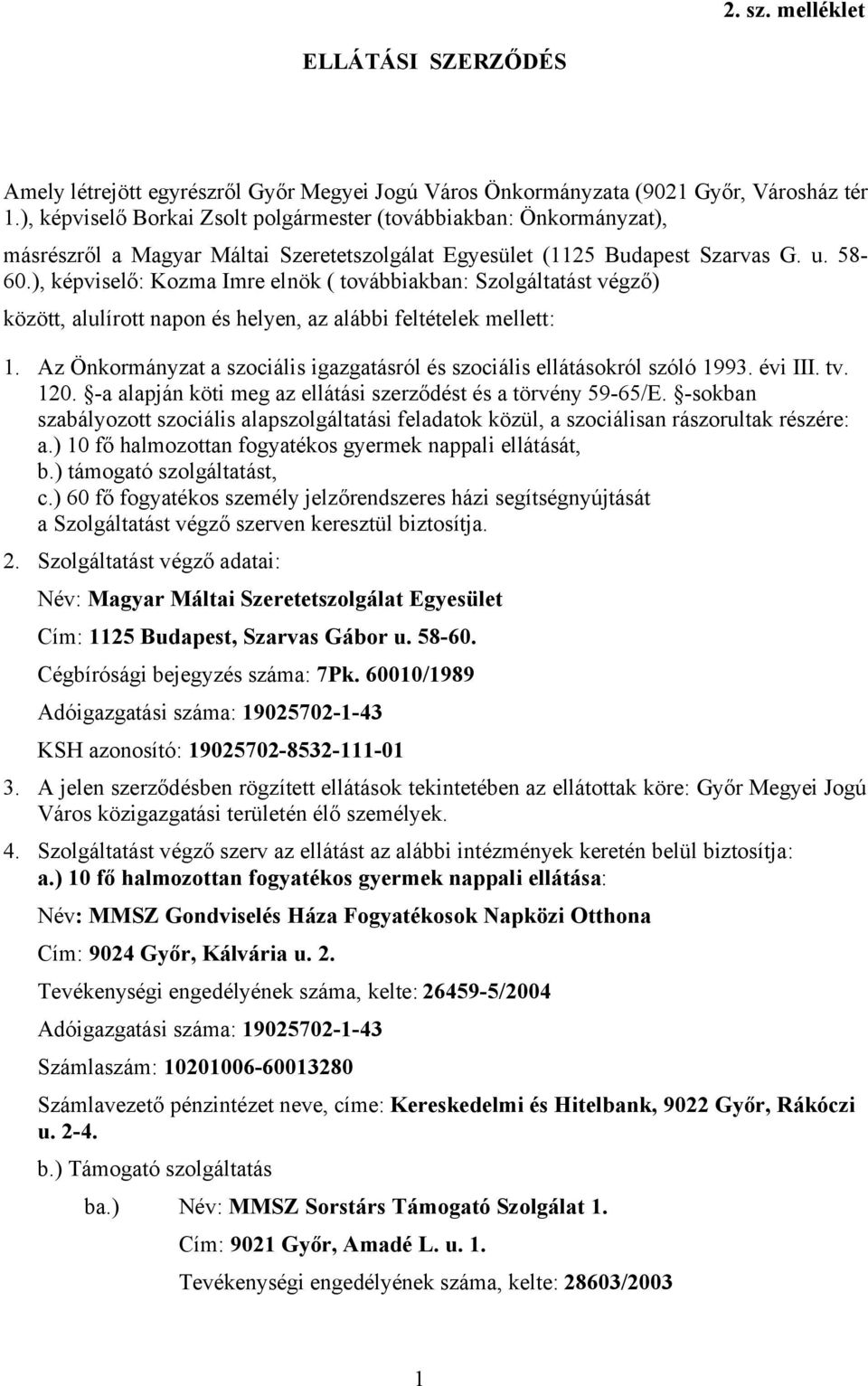 2. sz. melléklet

ELLÁTÁSI SZERZŐDÉS

Amely létrejött egyrészről Győr Megyei Jogú Város Önkormányzata (9021 Győr, Városház tér 1.), képviselő Borkai Zsolt polgármester (továbbiakban: Önkormányzat), másrészről a Magyar Máltai Szeretetszolgálat Egyesület (1125 Budapest Szarvas G. u. 58-60.), képviselő: Kozma Imre elnök ( továbbiakban: Szolgáltatást végző) között, alulírott napon és helyen, az alábbi feltételek mellett:

1. Az Önkormányzat a szociális igazgatásról és szociális ellátásokról szóló 1993. évi III. tv. 120. §-a alapján köti meg az ellátási szerződést és a törvény 59-65/E. §-sokban szabályozott szociális alapszolgáltatási feladatok közül, a szociálisan rászorultak részére:
a.) 10 fő halmozottan fogyatékos gyermek nappali ellátását,
b.) támogató szolgáltatást,
c.) 60 fő fogyatékos személy jelzőrendszeres házi segítségnyújtását
a Szolgáltatást végző szerven keresztül biztosítja.

2. Szolgáltatást végző adatai:

Név: Magyar Máltai Szeretetszolgálat Egyesület

Cím: 1125 Budapest, Szarvas Gábor u. 58-60.

Cégbírósági bejegyzés száma: 7Pk. 60010/1989

Adóigazgatási száma: 19025702-1-43

KSH azonosító: 19025702-8532-111-01

3. A jelen szerződésben rögzített ellátások tekintetében az ellátottak köre: Győr Megyei Jogú Város közigazgatási területén élő személyek.

4. Szolgáltatást végző szerv az ellátást az alábbi intézmények keretén belül biztosítja:
a.) 10 fő halmozottan fogyatékos gyermek nappali ellátása:

Név: MMSZ Gondviselés Háza Fogyatékosok Napközi Otthona

Cím: 9024 Győr, Kálvária u. 2.

Tevékenységi engedélyének száma, kelte: 26459-5/2004

Adóigazgatási száma: 19025702-1-43

Számlaszám: 10201006-60013280

Számlavezető pénzintézet neve, címe: Kereskedelmi és Hitelbank, 9022 Győr, Rákóczi u. 2-4.

b.) Támogató szolgáltatás

ba.) Név: MMSZ Sorstárs Támogató Szolgálat 1.

Cím: 9021 Győr, Amadé L. u. 1.

Tevékenységi engedélyének száma, kelte: 28603/2003

1